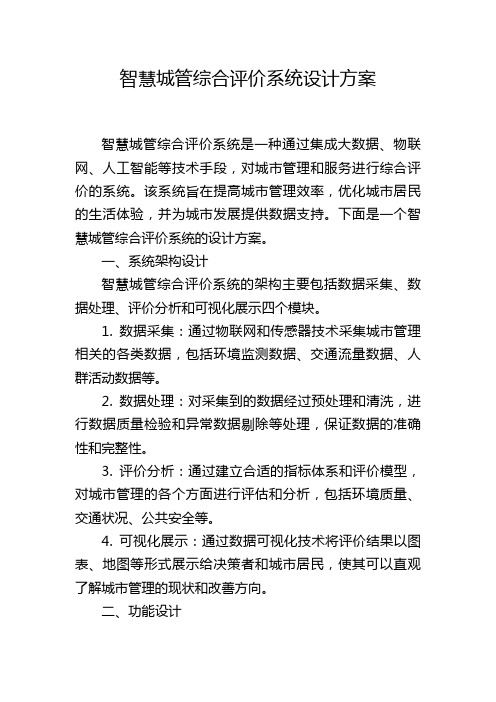 智慧城管综合评价系统设计方案

智慧城管综合评价系统是一种通过集成大数据、物联网、人工智能等技术手段，对城市管理和服务进行综合评价的系统。该系统旨在提高城市管理效率，优化城市居民的生活体验，并为城市发展提供数据支持。下面是一个智慧城管综合评价系统的设计方案。

一、系统架构设计

智慧城管综合评价系统的架构主要包括数据采集、数据处理、评价分析和可视化展示四个模块。

1. 数据采集：通过物联网和传感器技术采集城市管理相关的各类数据，包括环境监测数据、交通流量数据、人群活动数据等。

2. 数据处理：对采集到的数据经过预处理和清洗，进行数据质量检验和异常数据剔除等处理，保证数据的准确性和完整性。

3. 评价分析：通过建立合适的指标体系和评价模型，对城市管理的各个方面进行评估和分析，包括环境质量、交通状况、公共安全等。

4. 可视化展示：通过数据可视化技术将评价结果以图表、地图等形式展示给决策者和城市居民，使其可以直观了解城市管理的现状和改善方向。

二、功能设计